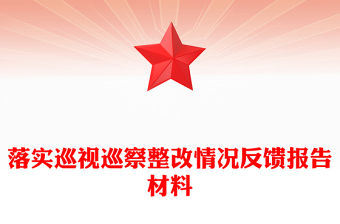 落实巡视巡察整改情况反馈报告材料